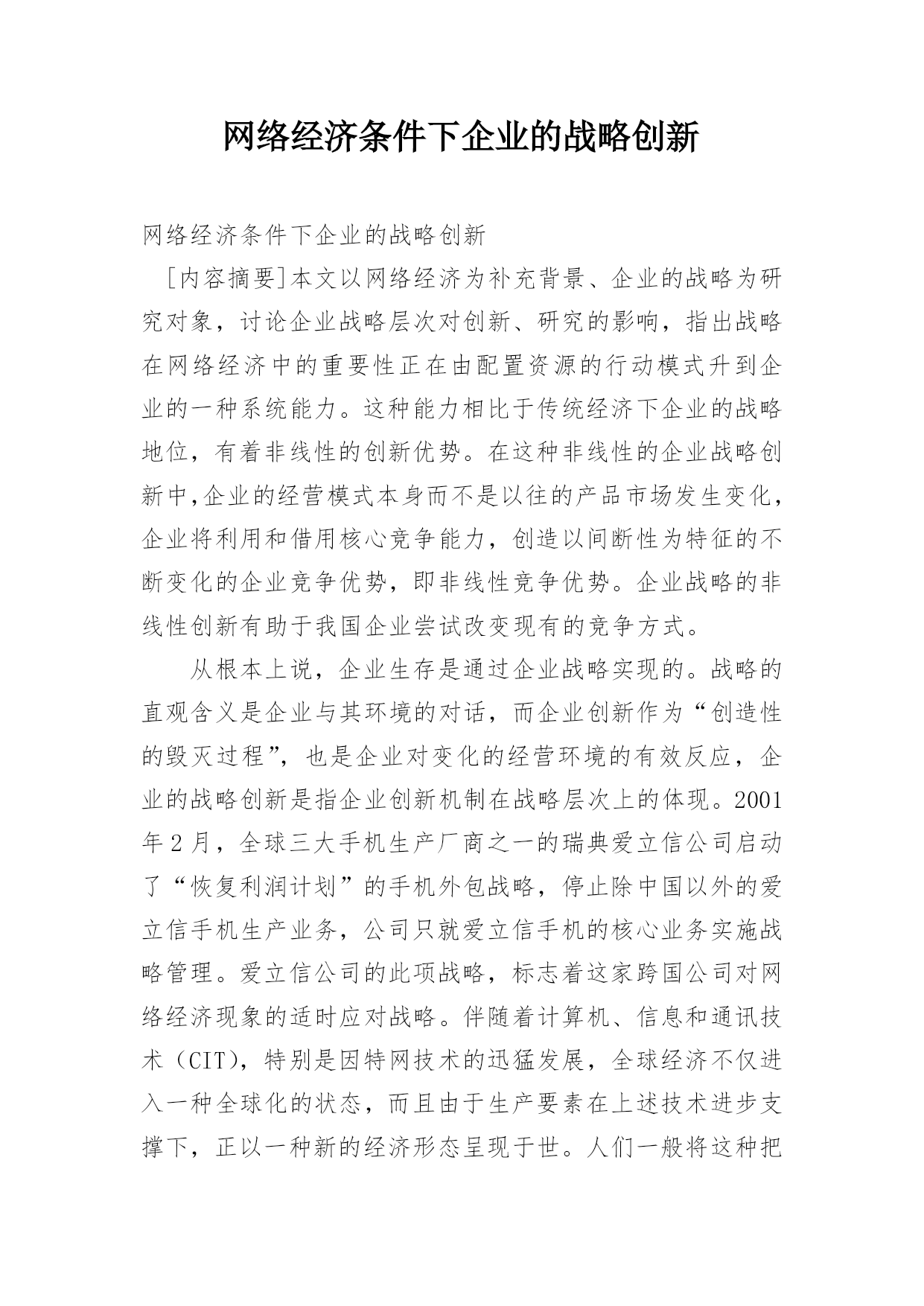 网络经济条件下企业的战略创新

网络经济条件下企业的战略创新

[内容摘要]本文以网络经济为补充背景、企业的战略为研究对象，讨论企业战略层次对创新、研究的影响，指出战略在网络经济中的重要性正在由配置资源的行动模式升到企业的一种系统能力。这种能力相比于传统经济下企业的战略地位，有着非线性的创新优势。在这种非线性的企业战略创新中,企业的经营模式本身而不是以往的产品市场发生变化，企业将利用和借用核心竞争能力，创造以间断性为特征的不断变化的企业竞争优势，即非线性竞争优势。企业战略的非线性创新有助于我国企业尝试改变现有的竞争方式。

从根本上说，企业生存是通过企业战略实现的。战略的直观含义是企业与其环境的对话，而企业创新作为“创造性的毁灭过程”，也是企业对变化的经营环境的有效反应，企业的战略创新是指企业创新机制在战略层次上的体现。2001年2月，全球三大手机生产厂商之一的瑞典爱立信公司启动了“恢复利润计划”的手机外包战略，停止除中国以外的爱立信手机生产业务，公司只就爱立信手机的核心业务实施战略管理。爱立信公司的此项战略，标志着这家跨国公司对网络经济现象的适时应对战略。伴随着计算机、信息和通讯技术（CIT)，特别是因特网技术的迅猛发展，全球经济不仅进入一种全球化的状态，而且由于生产要素在上述技术进步支撑下，正以一种新的经济形态呈现于世。人们一般将这种把